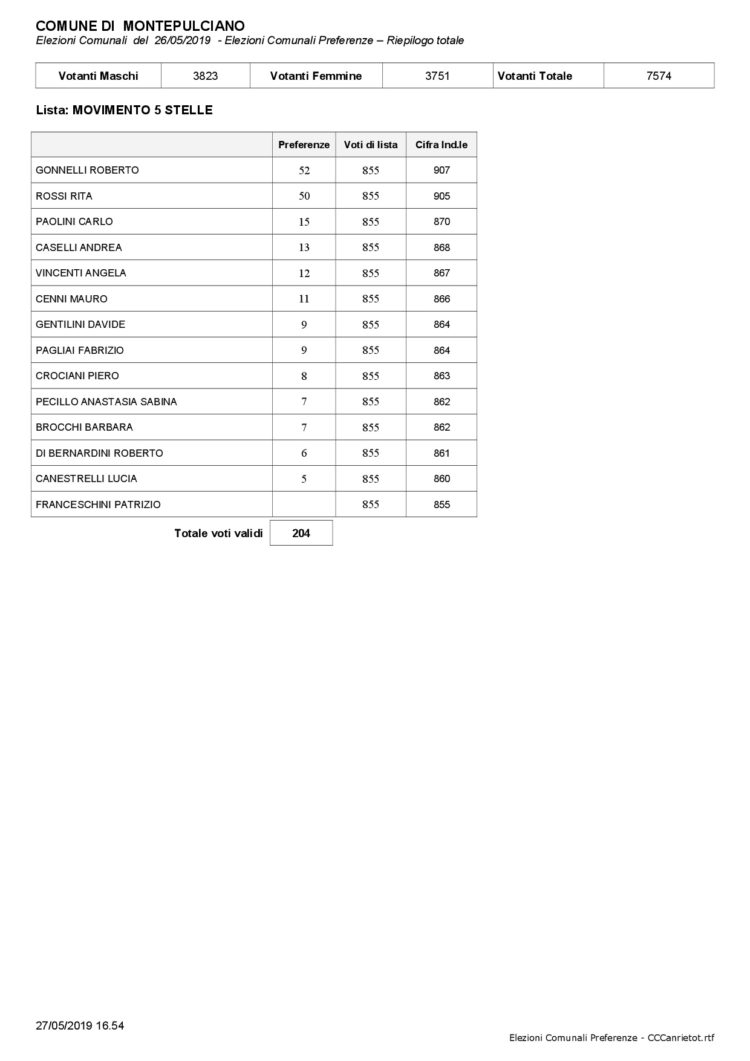 COMUNE DI MONTEPULCIANO
Elezioni Comunali del 26/05/2019 - Elezioni Comunali Preferenze – Riepilogo totale

| Votanti Maschi | 3823 | Votanti Femmine | 3751 | Votanti Totale | 7574 |
|---|---|---|---|---|---|

Lista: MOVIMENTO 5 STELLE

| | Preferenze | Voti di lista | Cifra Ind.le |
|---|---|---|---|
| GONNELLI ROBERTO | 52 | 855 | 907 |
| ROSSI RITA | 50 | 855 | 905 |
| PAOLINI CARLO | 15 | 855 | 870 |
| CASELLI ANDREA | 13 | 855 | 868 |
| VINCENTI ANGELA | 12 | 855 | 867 |
| CENNI MAURO | 11 | 855 | 866 |
| GENTILINI DAVIDE | 9 | 855 | 864 |
| PAGLIAI FABRIZIO | 9 | 855 | 864 |
| CROCIANI PIERO | 8 | 855 | 863 |
| PECILLO ANASTASIA SABINA | 7 | 855 | 862 |
| BROCCHI BARBARA | 7 | 855 | 862 |
| DI BERNARDINI ROBERTO | 6 | 855 | 861 |
| CANESTRELLI LUCIA | 5 | 855 | 860 |
| FRANCESCHINI PATRIZIO | | 855 | 855 |

Totale voti validi 204

27/05/2019 16.54

Elezioni Comunali Preferenze - CCCanrietot.rtf